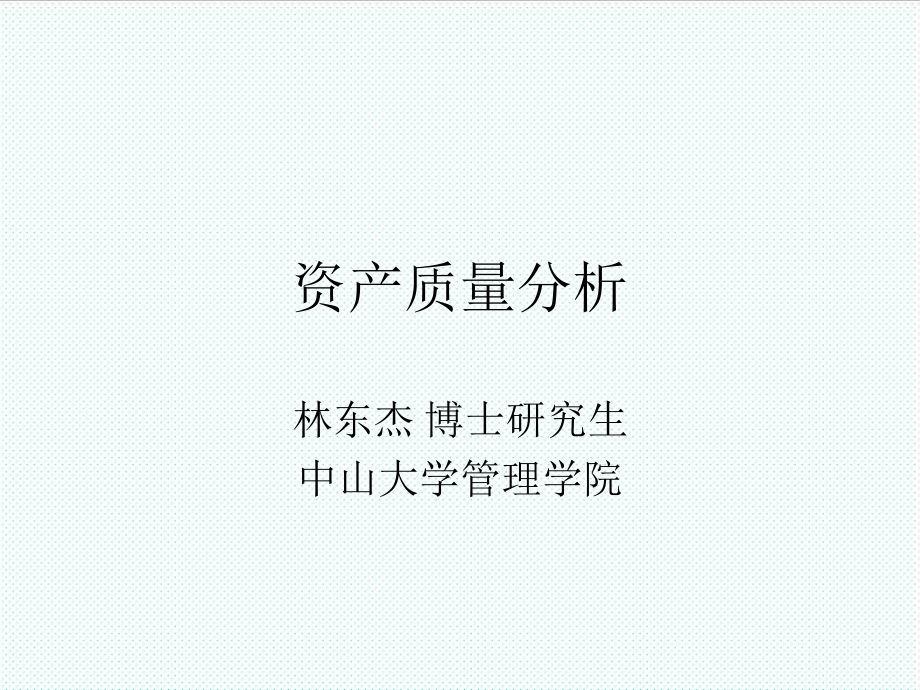 资产质量分析

林东杰 博士研究生
中山大学管理学院